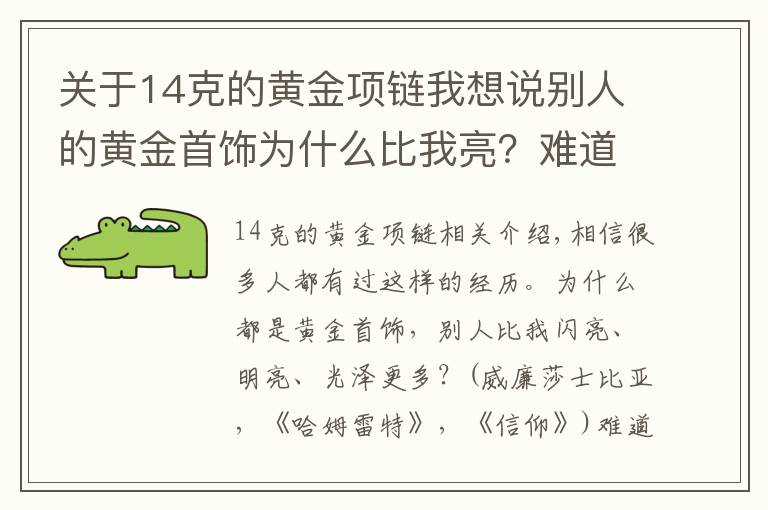 关于14克的黄金项链我想说别人的黄金首饰为什么比我亮？难道

14克的黄金项链相关介绍，相信很多人都有过这样的经历。为什么都是黄金首饰，别人比我闪亮、明亮、光泽更多？（威廉莎士比亚，《哈姆雷特》，《信仰》）难道